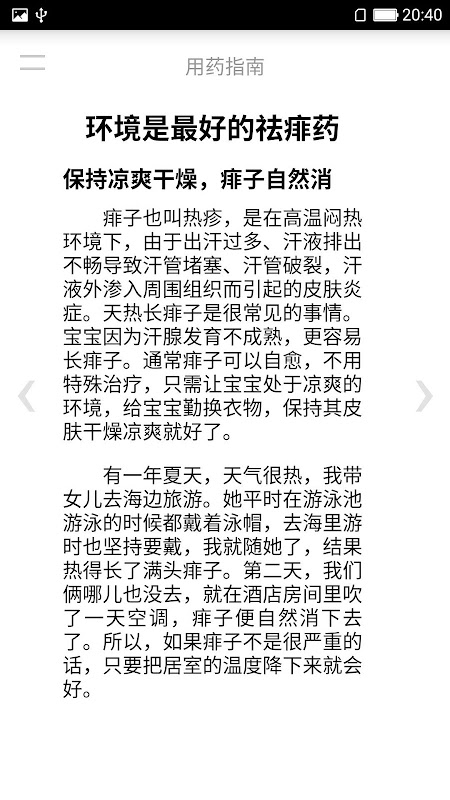 20:40

用药指南

环境是最好的祛痱药

保持凉爽干燥，痱子自然消

痱子也叫热疹，是在高温闷热环境下，由于出汗过多、汗液排出不畅导致汗管堵塞、汗管破裂，汗液外渗入周围组织而引起的皮肤炎症。天热长痱子是很常见的事情。宝宝因为汗腺发育不成熟，更容易长痱子。通常痱子可以自愈，不用特殊治疗，只需让宝宝处于凉爽的环境，给宝宝勤换衣物，保持其皮肤干燥凉爽就好了。

有一年夏天，天气很热，我带女儿去海边旅游。她平时在游泳池游泳的时候都戴着泳帽，去海里游时也坚持要戴，我就随她了，结果热得长了满头痱子。第二天，我们俩哪儿也没去，就在酒店房间里吹了一天空调，痱子便自然消下去了。所以，如果痱子不是很严重的话，只要把居室的温度降下来就会好。